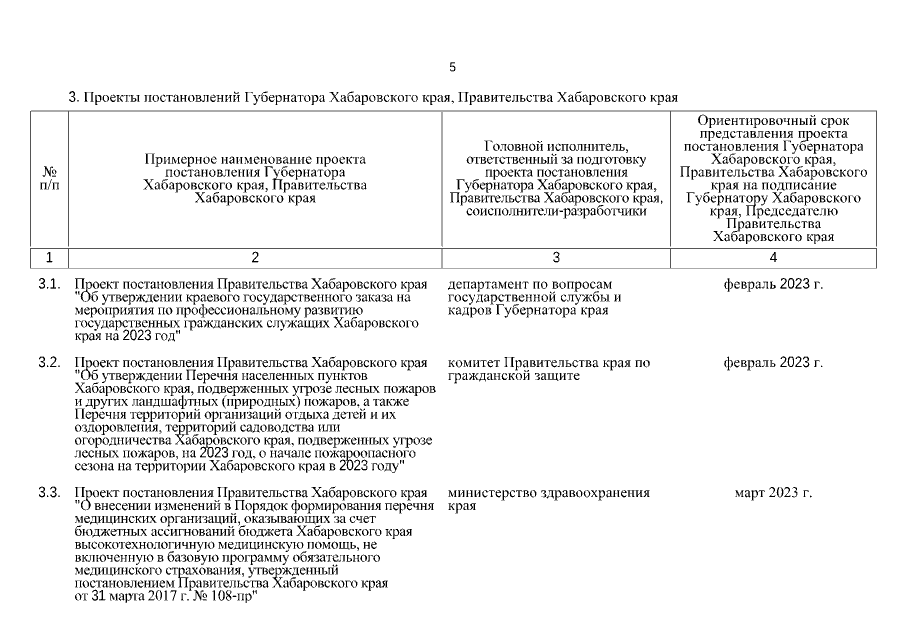 5

3. Проекты постановлений Губернатора Хабаровского края, Правительства Хабаровского края

| № п/п | Примерное наименование проекта постановления Губернатора Хабаровского края, Правительства Хабаровского края | Головной исполнитель, ответственный за подготовку проекта постановления Губернатора Хабаровского края, Правительства Хабаровского края, соисполнители-разработчики | Ориентировочный срок представления проекта постановления Губернатора Хабаровского края, Правительства Хабаровского края на подписание Губернатору Хабаровского края, Председателю Правительства Хабаровского края |
|---|---|---|---|
| 1 | 2 | 3 | 4 |
| 3.1. | Проект постановления Правительства Хабаровского края "Об утверждении краевого государственного заказа на мероприятия по профессиональному развитию государственных гражданских служащих Хабаровского края на 2023 год" | департамент по вопросам государственной службы и кадров Губернатора края | февраль 2023 г. |
| 3.2. | Проект постановления Правительства Хабаровского края "Об утверждении Перечня населенных пунктов Хабаровского края, подверженных угрозе лесных пожаров и других ландшафтных (природных) пожаров, а также Перечня территорий организаций отдыха детей и их оздоровления, территорий садоводства или огородничества Хабаровского края, подверженных угрозе лесных пожаров, на 2023 год, о начале пожароопасного сезона на территории Хабаровского края в 2023 году" | комитет Правительства края по гражданской защите | февраль 2023 г. |
| 3.3. | Проект постановления Правительства Хабаровского края "О внесении изменений в Порядок формирования перечня медицинских организаций, оказывающих за счет бюджетных ассигнований бюджета Хабаровского края высокотехнологичную медицинскую помощь, не включенную в базовую программу обязательного медицинского страхования, утвержденный постановлением Правительства Хабаровского края от 31 марта 2017 г. № 108-пр" | министерство здравоохранения края | март 2023 г. |